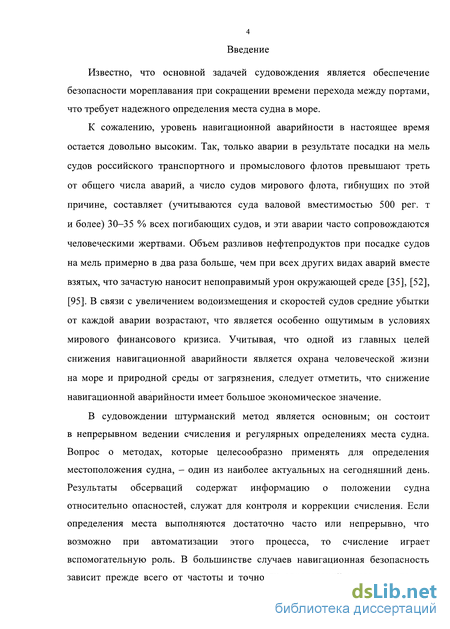 4

Введение

Известно, что основной задачей судовождения является обеспечение безопасности мореплавания при сокращении времени перехода между портами, что требует надежного определения места судна в море.

К сожалению, уровень навигационной аварийности в настоящее время остается довольно высоким. Так, только аварии в результате посадки на мель судов российского транспортного и промыслового флотов превышают треть от общего числа аварий, а число судов мирового флота, гибнущих по этой причине, составляет (учитываются суда валовой вместимостью 500 рег. т и более) 30–35 % всех погибающих судов, и эти аварии часто сопровождаются человеческими жертвами. Объем разливов нефтепродуктов при посадке судов на мель примерно в два раза больше, чем при всех других видах аварий вместе взятых, что зачастую наносит непоправимый урон окружающей среде [35], [52], [95]. В связи с увеличением водоизмещения и скоростей судов средние убытки от каждой аварии возрастают, что является особенно ощутимым в условиях мирового финансового кризиса. Учитывая, что одной из главных целей снижения навигационной аварийности является охрана человеческой жизни на море и природной среды от загрязнения, следует отметить, что снижение навигационной аварийности имеет большое экономическое значение.

В судовождении штурманский метод является основным; он состоит в непрерывном ведении счисления и регулярных определениях места судна. Вопрос о методах, которые целесообразно применять для определения местоположения судна, – один из наиболее актуальных на сегодняшний день. Результаты обсерваций содержат информацию о положении судна относительно опасностей, служат для контроля и коррекции счисления. Если определения места выполняются достаточно часто или непрерывно, что возможно при автоматизации этого процесса, то счисление играет вспомогательную роль. В большинстве случаев навигационная безопасность зависит прежде всего от частоты и точно

dsLib.net
библиотека диссертаций